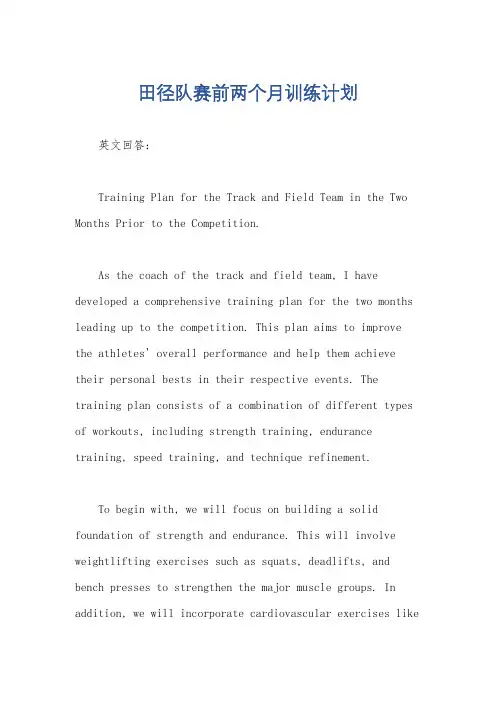 田径队赛前两个月训练计划

英文回答:

Training Plan for the Track and Field Team in the Two Months Prior to the Competition.

As the coach of the track and field team, I have developed a comprehensive training plan for the two months leading up to the competition. This plan aims to improve the athletes' overall performance and help them achieve their personal bests in their respective events. The training plan consists of a combination of different types of workouts, including strength training, endurance training, speed training, and technique refinement.

To begin with, we will focus on building a solid foundation of strength and endurance. This will involve weightlifting exercises such as squats, deadlifts, and bench presses to strengthen the major muscle groups. In addition, we will incorporate cardiovascular exercises like